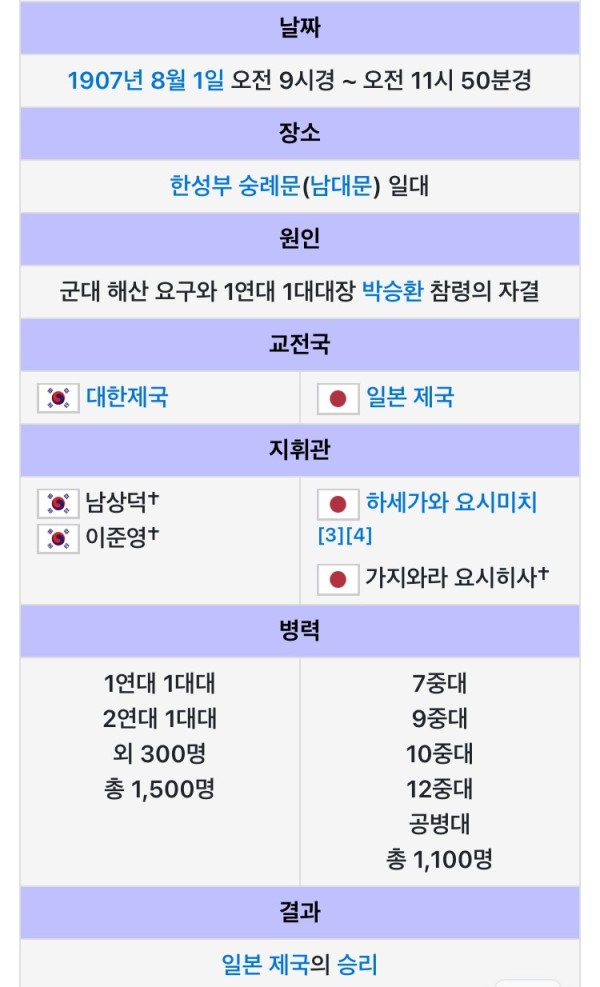 날짜

1907년 8월 1일 오전 9시경 ~ 오전 11시 50분경

장소

한성부 숭례문(남대문) 일대

원인

군대 해산 요구와 1연대 1대대장 박승환 참령의 자결

교전국

| 대한제국 | 일본 제국 |
|---|---|

지휘관

| 남상덕† 이준영† | 하세가와 요시미치 [3][4] 가지와라 요시히사† |
|---|---|

병력

| 1연대 1대대 2연대 1대대 외 300명 총 1,500명 | 7중대 9중대 10중대 12중대 공병대 총 1,100명 |
|---|---|

결과

일본 제국의 승리